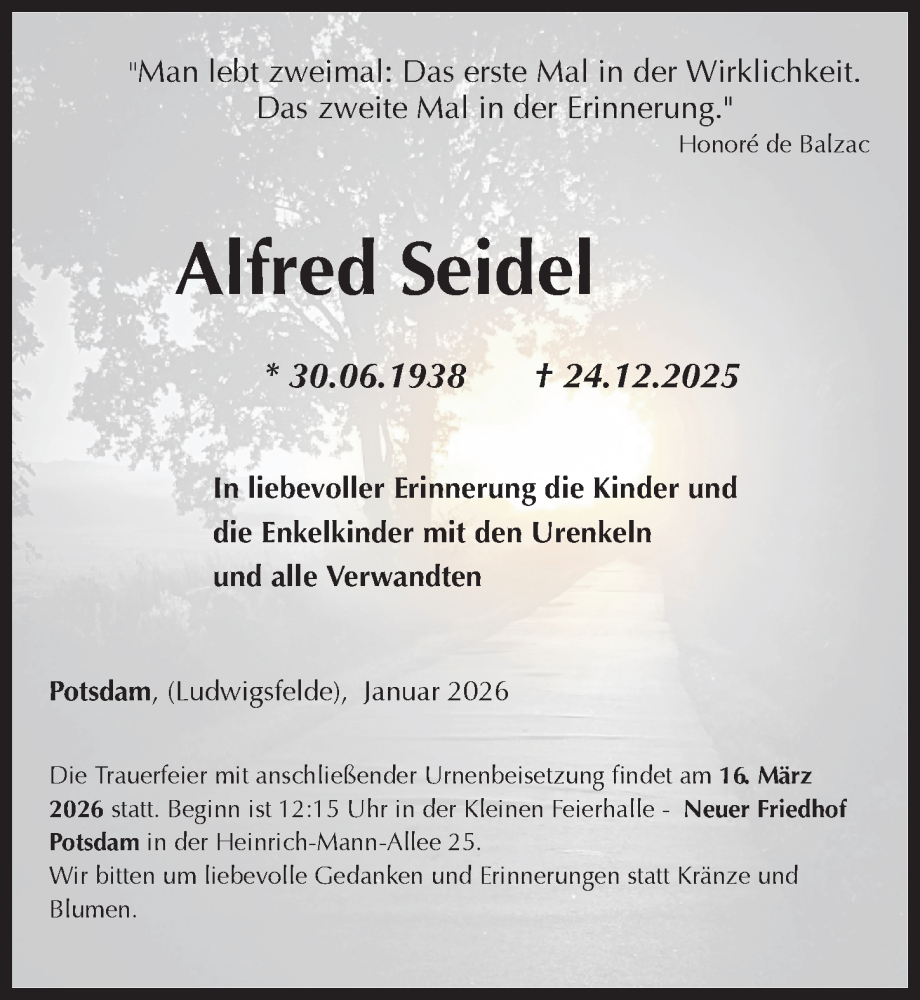 "Man lebt zweimal: Das erste Mal in der Wirklichkeit. Das zweite Mal in der Erinnerung."
Honoré de Balzac

Alfred Seidel

* 30.06.1938 † 24.12.2025

In liebevoller Erinnerung die Kinder und die Enkelkinder mit den Urenkeln und alle Verwandten

Potsdam, (Ludwigsfelde), Januar 2026

Die Trauerfeier mit anschließender Urnenbeisetzung findet am 16. März 2026 statt. Beginn ist 12:15 Uhr in der Kleinen Feierhalle - Neuer Friedhof Potsdam in der Heinrich-Mann-Allee 25.
Wir bitten um liebevolle Gedanken und Erinnerungen statt Kränze und Blumen.